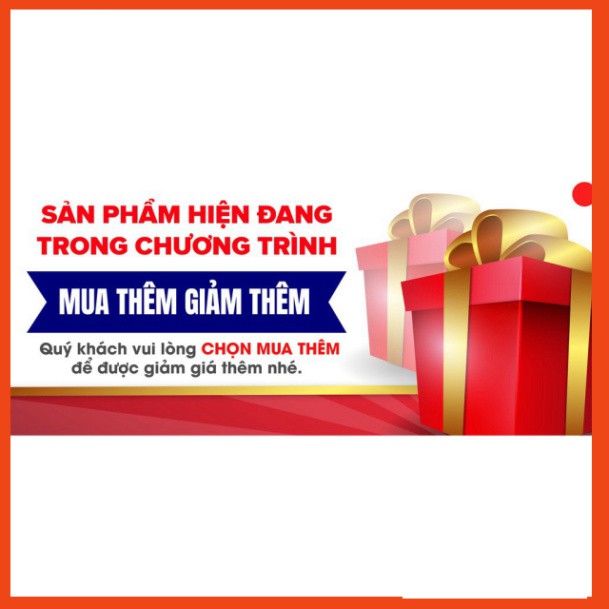 SẢN PHẨM HIỆN ĐANG TRONG CHƯƠNG TRÌNH

MUA THÊM GIẢM THÊM

Quý khách vui lòng CHỌN MUA THÊM để được giảm giá thêm nhé.